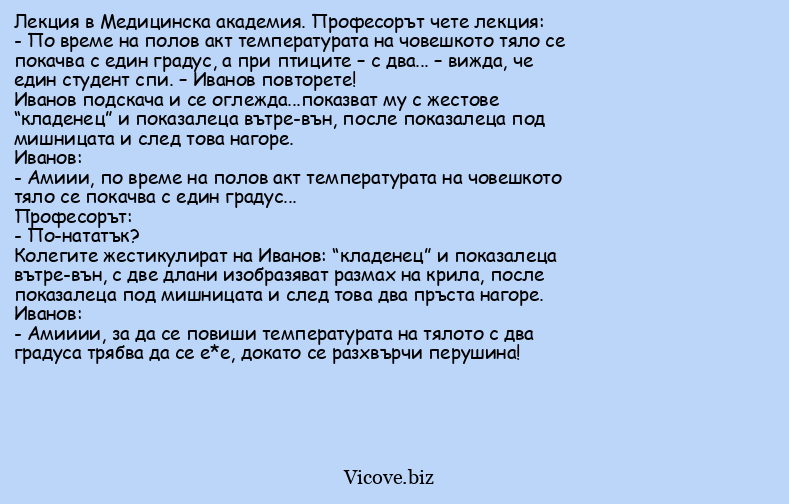 Лекция в Медицинска академия. Професорът чете лекция:
- По време на полов акт температурата на човешкото тяло се покачва с един градус, а при птиците – с два... – вижда, че един студент спи. – Иванов повторете!
Иванов подскача и се оглежда...показват му с жестове “кладенец” и показалеца вътре-вън, после показалеца под мишницата и след това нагоре.
Иванов:
- Амиии, по време на полов акт температурата на човешкото тяло се покачва с един градус...
Професорът:
- По-нататък?
Колегите жестикулират на Иванов: “кладенец” и показалеца вътре-вън, с две длани изобразяват размах на крила, после показалеца под мишницата и след това два пръста нагоре.
Иванов:
- Амииии, за да се повиши температурата на тялото с два градуса трябва да се е*е, докато се разхвърчи перушина!

Vicove.biz